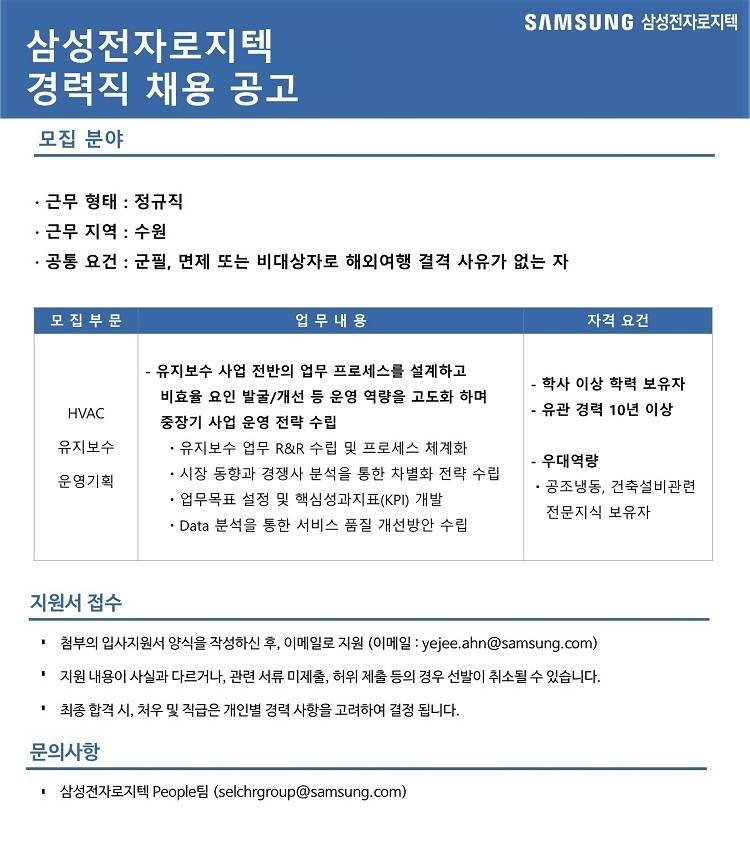 SAMSUNG 삼성전자로지텍

삼성전자로지텍
경력직 채용 공고

모집 분야

· 근무 형태 : 정규직
· 근무 지역 : 수원
· 공통 요건 : 군필, 면제 또는 비대상자로 해외여행 결격 사유가 없는 자

| 모 집 부 문 | 업 무 내 용 | 자격 요건 |
|---|---|---|
| HVAC 유지보수 운영기획 | - 유지보수 사업 전반의 업무 프로세스를 설계하고 비효율 요인 발굴/개선 등 운영 역량을 고도화 하며 중장기 사업 운영 전략 수립 · 유지보수 업무 R&R 수립 및 프로세스 체계화 · 시장 동향과 경쟁사 분석을 통한 차별화 전략 수립 · 업무목표 설정 및 핵심성과지표(KPI) 개발 · Data 분석을 통한 서비스 품질 개선방안 수립 | - 학사 이상 학력 보유자 - 유관 경력 10년 이상 - 우대역량 · 공조냉동, 건축설비관련 전문지식 보유자 |

지원서 접수

▪ 첨부의 입사지원서 양식을 작성하신 후, 이메일로 지원 (이메일 : yejee.ahn@samsung.com)

▪ 지원 내용이 사실과 다르거나, 관련 서류 미제출, 허위 제출 등의 경우 선발이 취소될 수 있습니다.

▪ 최종 합격 시, 처우 및 직급은 개인별 경력 사항을 고려하여 결정 됩니다.

문의사항

▪ 삼성전자로지텍 People팀 (selchrgroup@samsung.com)